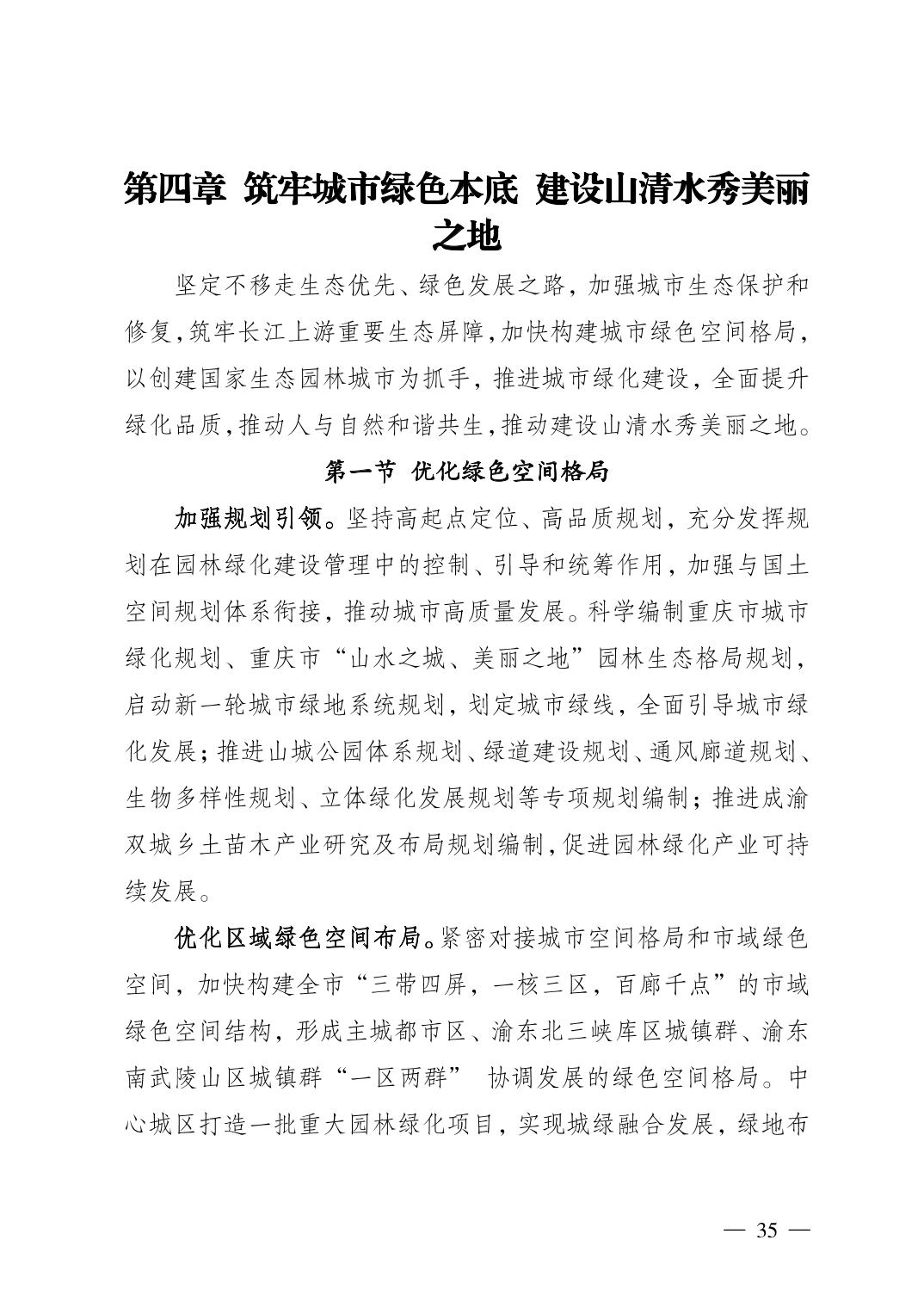 第四章 筑牢城市绿色本底 建设山清水秀美丽之地

坚定不移走生态优先、绿色发展之路，加强城市生态保护和修复，筑牢长江上游重要生态屏障，加快构建城市绿色空间格局，以创建国家生态园林城市为抓手，推进城市绿化建设，全面提升绿化品质，推动人与自然和谐共生，推动建设山清水秀美丽之地。

第一节 优化绿色空间格局

加强规划引领。坚持高起点定位、高品质规划，充分发挥规划在园林绿化建设管理中的控制、引导和统筹作用，加强与国土空间规划体系衔接，推动城市高质量发展。科学编制重庆市城市绿化规划、重庆市“山水之城、美丽之地”园林生态格局规划，启动新一轮城市绿地系统规划，划定城市绿线，全面引导城市绿化发展；推进山城公园体系规划、绿道建设规划、通风廊道规划、生物多样性规划、立体绿化发展规划等专项规划编制；推进成渝双城乡土苗木产业研究及布局规划编制，促进园林绿化产业可持续发展。

优化区域绿色空间布局。紧密对接城市空间格局和市域绿色空间，加快构建全市“三带四屏，一核三区，百廊千点”的市域绿色空间结构，形成主城都市区、渝东北三峡库区城镇群、渝东南武陵山区城镇群“一区两群” 协调发展的绿色空间格局。中心城区打造一批重大园林绿化项目，实现城绿融合发展，绿地布

— 35 —